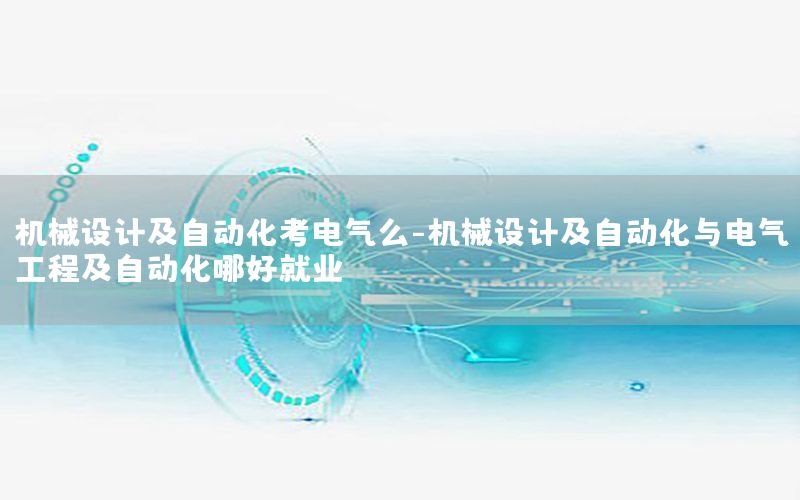 机械设计及自动化考电气么-机械设计及自动化与电气工程及自动化哪好就业